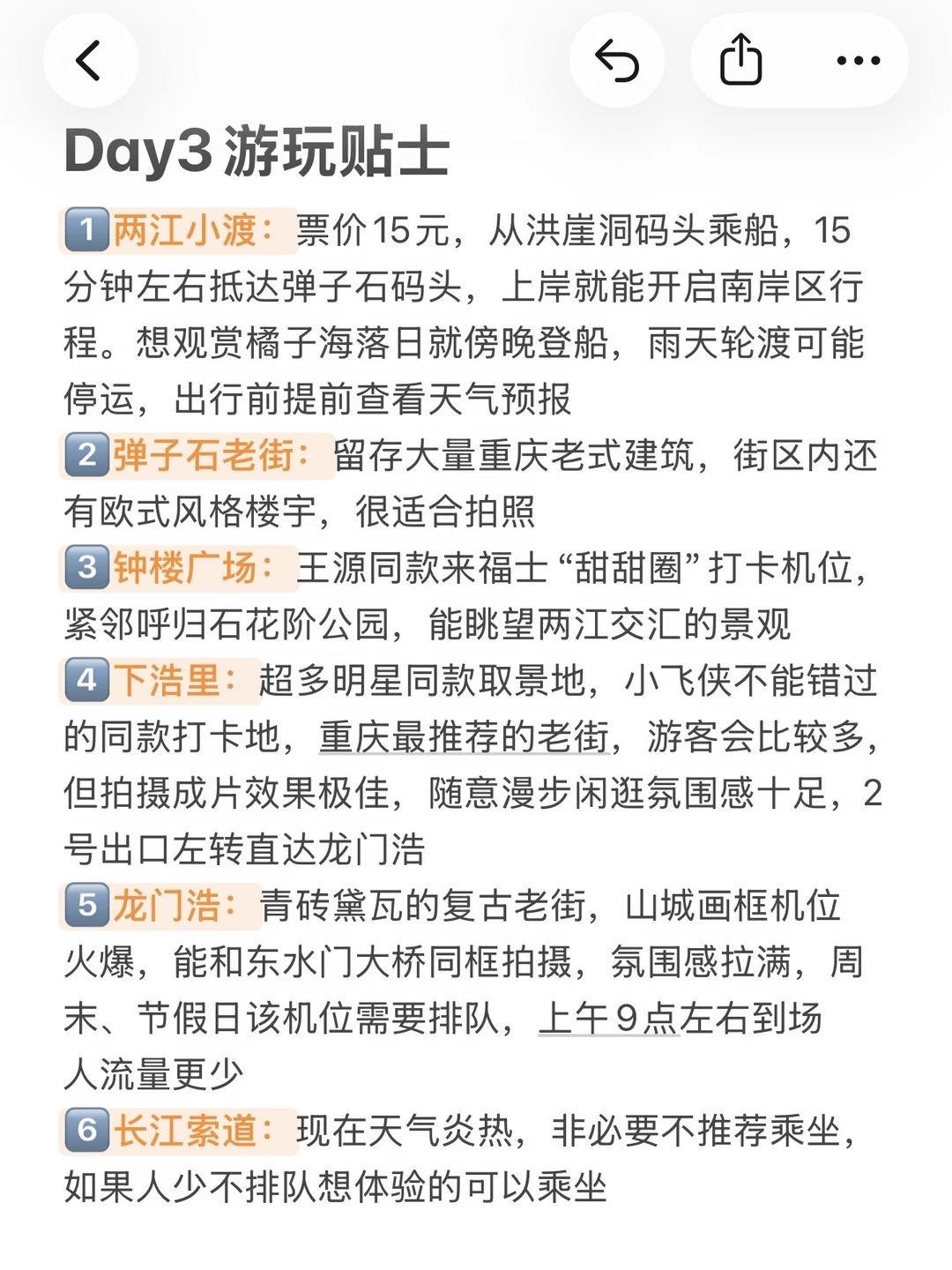 Day3 游玩贴士

1 两江小渡：票价15元，从洪崖洞码头乘船，15分钟左右抵达弹子石码头，上岸就能开启南岸区行程。想观赏橘子海落日就傍晚登船，雨天轮渡可能停运，出行前提前查看天气预报

2 弹子石老街：留存大量重庆老式建筑，街区内还有欧式风格楼宇，很适合拍照

3 钟楼广场：王源同款来福士“甜甜圈”打卡机位，紧邻呼归石花阶公园，能眺望两江交汇的景观

4 下浩里：超多明星同款取景地，小飞侠不能错过的同款打卡地，重庆最推荐的老街，游客会比较多，但拍摄成片效果极佳，随意漫步闲逛氛围感十足，2号出口左转直达龙门浩

5 龙门浩：青砖黛瓦的复古老街，山城画框机位火爆，能和东水门大桥同框拍摄，氛围感拉满，周末、节假日该机位需要排队，上午9点左右到场人流量更少

6 长江索道：现在天气炎热，非必要不推荐乘坐，如果人少不排队想体验的可以乘坐